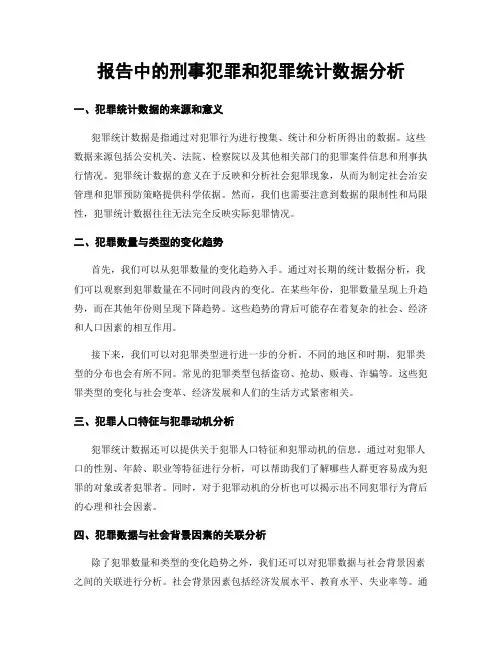 报告中的刑事犯罪和犯罪统计数据分析

一、犯罪统计数据的来源和意义

犯罪统计数据是指通过对犯罪行为进行搜集、统计和分析所得出的数据。这些数据来源包括公安机关、法院、检察院以及其他相关部门的犯罪案件信息和刑事执行情况。犯罪统计数据的意义在于反映和分析社会犯罪现象，从而为制定社会治安管理和犯罪预防策略提供科学依据。然而，我们也需要注意到数据的限制性和局限性，犯罪统计数据往往无法完全反映实际犯罪情况。

二、犯罪数量与类型的变化趋势

首先，我们可以从犯罪数量的变化趋势入手。通过对长期的统计数据分析，我们可以观察到犯罪数量在不同时间段内的变化。在某些年份，犯罪数量呈现上升趋势，而在其他年份则呈现下降趋势。这些趋势的背后可能存在着复杂的社会、经济和人口因素的相互作用。

接下来，我们可以对犯罪类型进行进一步的分析。不同的地区和时期，犯罪类型的分布也会有所不同。常见的犯罪类型包括盗窃、抢劫、贩毒、诈骗等。这些犯罪类型的变化与社会变革、经济发展和人们的生活方式紧密相关。

三、犯罪人口特征与犯罪动机分析

犯罪统计数据还可以提供关于犯罪人口特征和犯罪动机的信息。通过对犯罪人口的性别、年龄、职业等特征进行分析，可以帮助我们了解哪些人群更容易成为犯罪的对象或者犯罪者。同时，对于犯罪动机的分析也可以揭示出不同犯罪行为背后的心理和社会因素。

四、犯罪数据与社会背景因素的关联分析

除了犯罪数量和类型的变化趋势之外，我们还可以对犯罪数据与社会背景因素之间的关联进行分析。社会背景因素包括经济发展水平、教育水平、失业率等。通